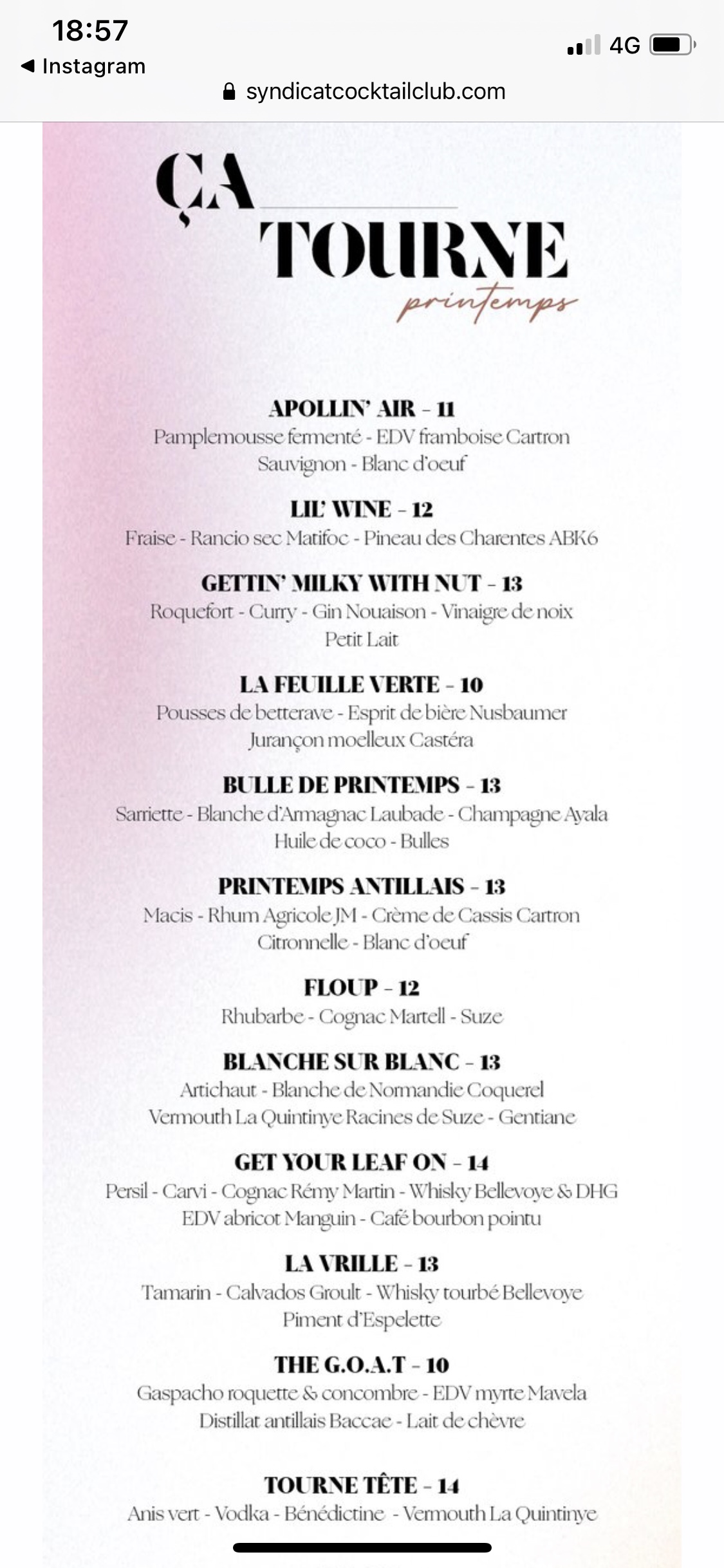 18:57
◀ Instagram
4G
syndicatcocktailclub.com

ÇA
TOURNE
printemps

APOLLIN' AIR - 11
Pamplemousse fermenté - EDV framboise Cartron Sauvignon - Blanc d'oeuf

LIL' WINE - 12
Fraise - Rancio sec Matifoc - Pineau des Charentes ABK6

GETTIN' MILKY WITH NUT - 13
Roquefort - Curry - Gin Nouaison - Vinaigre de noix Petit Lait

LA FEUILLE VERTE - 10
Pousses de betterave - Esprit de bière Nusbaumer Jurançon moelleux Castéra

BULLE DE PRINTEMPS - 13
Sarriette - Blanche d'Armagnac Laubade - Champagne Ayala Huile de coco - Bulles

PRINTEMPS ANTILLAIS - 13
Macis - Rhum Agricole JM - Crème de Cassis Cartron Citronnelle - Blanc d'oeuf

FLOUP - 12
Rhubarbe - Cognac Martell - Suze

BLANCHE SUR BLANC - 13
Artichaut - Blanche de Normandie Coquerel Vermouth La Quintinye Racines de Suze - Gentiane

GET YOUR LEAF ON - 14
Persil - Carvi - Cognac Rémy Martin - Whisky Bellevoye & DHG EDV abricot Manguin - Café bourbon pointu

LA VRILLE - 13
Tamarin - Calvados Groult - Whisky tourbé Bellevoye Piment d'Espelette

THE G.O.A.T - 10
Gaspacho roquette & concombre - EDV myrte Mavela Distillat antillais Baccae - Lait de chèvre

TOURNE TÊTE - 14
Anis vert - Vodka - Bénédictine - Vermouth La Quintinye